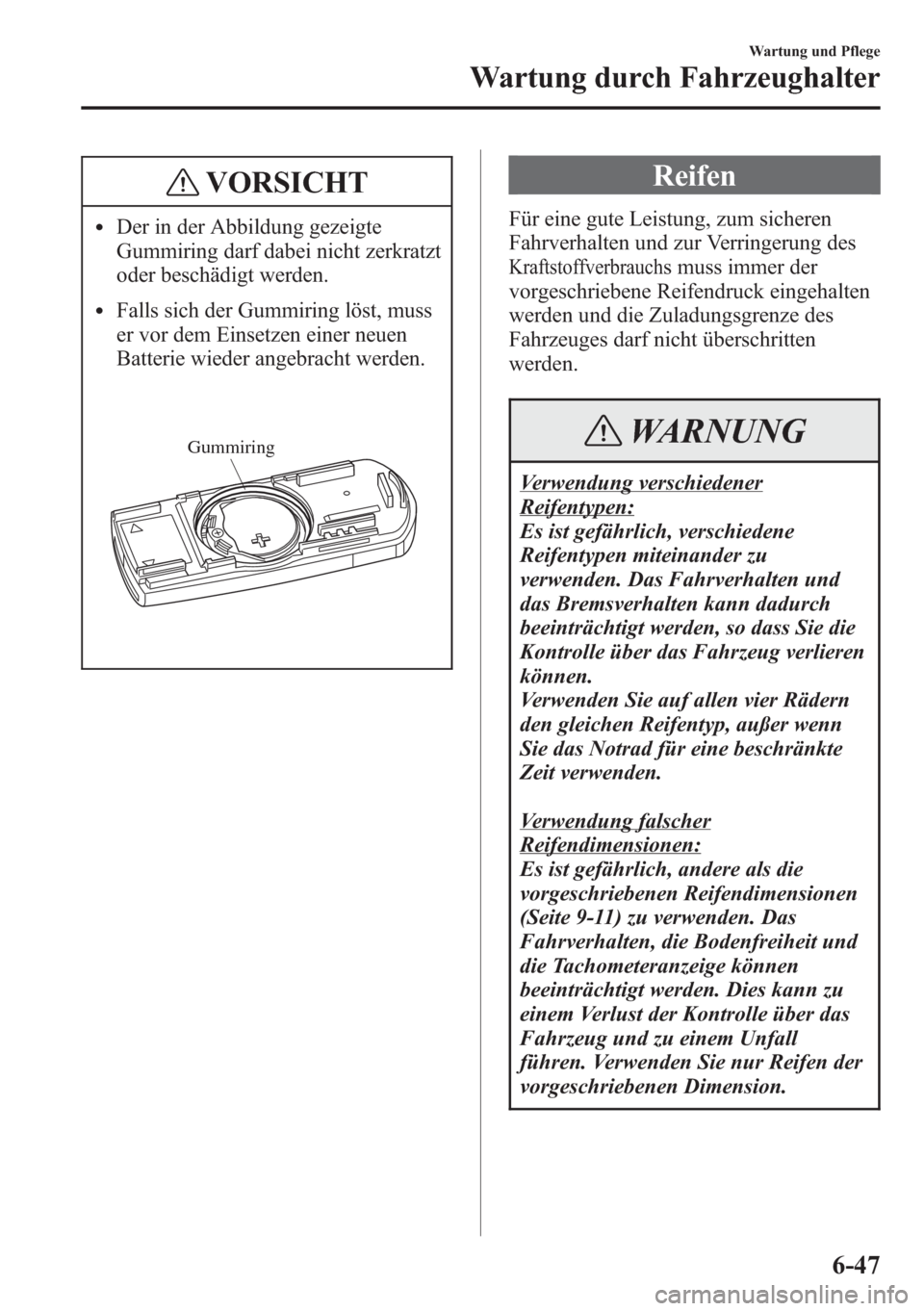 Wartung und Pflege

Wartung durch Fahrzeughalter

VORSICHT

• Der in der Abbildung gezeigte Gummiring darf dabei nicht zerkratzt oder beschädigt werden.

• Falls sich der Gummiring löst, muss er vor dem Einsetzen einer neuen Batterie wieder angebracht werden.

Gummiring

Reifen

Für eine gute Leistung, zum sicheren Fahrverhalten und zur Verringerung des Kraftstoffverbrauchs muss immer der vorgeschriebene Reifendruck eingehalten werden und die Zuladungsgrenze des Fahrzeuges darf nicht überschritten werden.

WARNUNG

Verwendung verschiedener Reifentypen:
Es ist gefährlich, verschiedene Reifentypen miteinander zu verwenden. Das Fahrverhalten und das Bremsverhalten kann dadurch beeinträchtigt werden, so dass Sie die Kontrolle über das Fahrzeug verlieren können.
Verwenden Sie auf allen vier Rädern den gleichen Reifentyp, außer wenn Sie das Notrad für eine beschränkte Zeit verwenden.

Verwendung falscher Reifendimensionen:
Es ist gefährlich, andere als die vorgeschriebenen Reifendimensionen (Seite 9-11) zu verwenden. Das Fahrverhalten, die Bodenfreiheit und die Tachometeranzeige können beeinträchtigt werden. Dies kann zu einem Verlust der Kontrolle über das Fahrzeug und zu einem Unfall führen. Verwenden Sie nur Reifen der vorgeschriebenen Dimension.

6-47

carmanualsonline.info